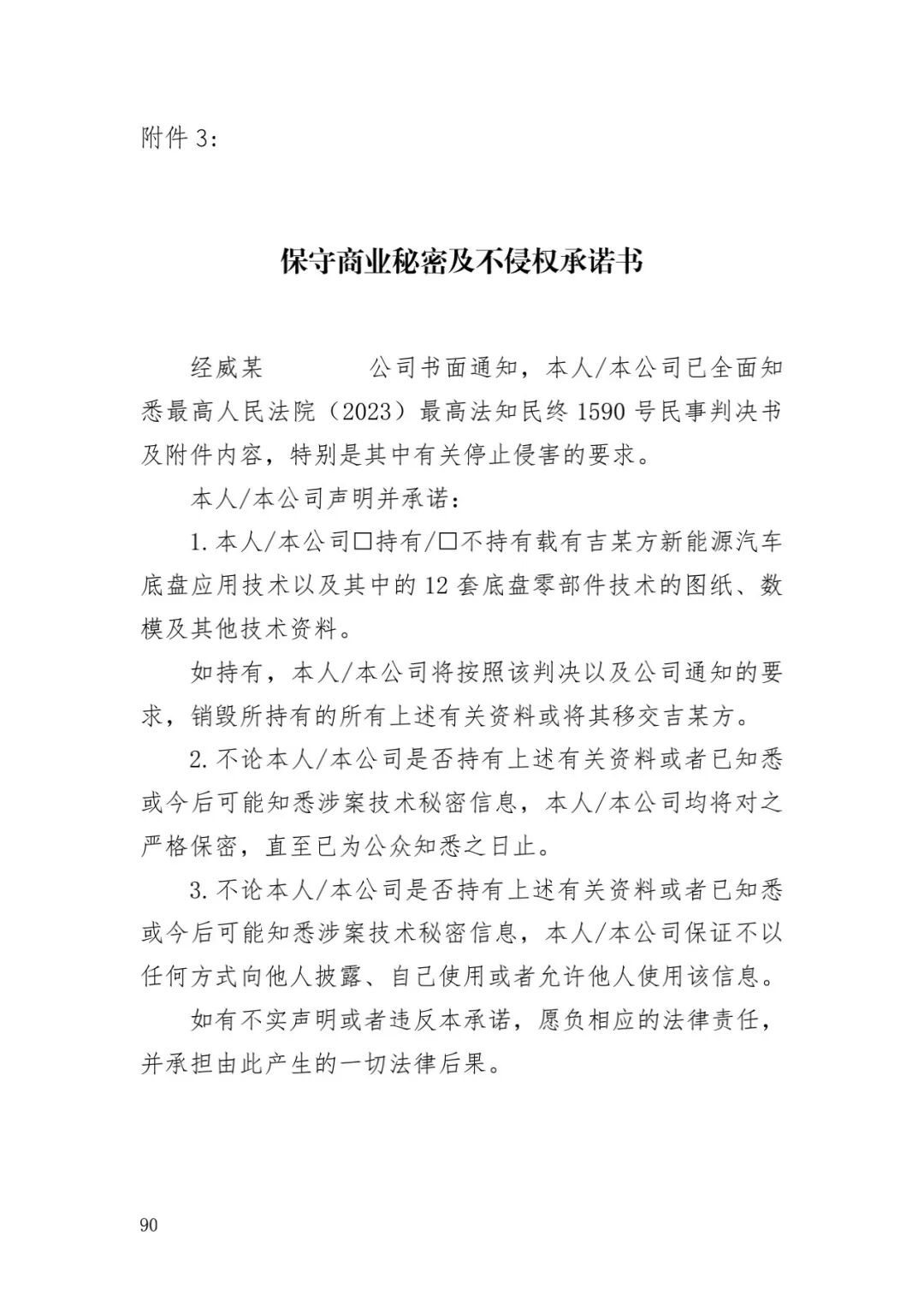 附件 3：

保守商业秘密及不侵权承诺书

经威某　　　　公司书面通知，本人/本公司已全面知悉最高人民法院（2023）最高法知民终 1590 号民事判决书及附件内容，特别是其中有关停止侵害的要求。

本人/本公司声明并承诺：

1. 本人/本公司□持有/□不持有载有吉某方新能源汽车底盘应用技术以及其中的 12 套底盘零部件技术的图纸、数模及其他技术资料。

如持有，本人/本公司将按照该判决以及公司通知的要求，销毁所持有的所有上述有关资料或将其移交吉某方。

2. 不论本人/本公司是否持有上述有关资料或者已知悉或今后可能知悉涉案技术秘密信息，本人/本公司均将对之严格保密，直至已为公众知悉之日止。

3. 不论本人/本公司是否持有上述有关资料或者已知悉或今后可能知悉涉案技术秘密信息，本人/本公司保证不以任何方式向他人披露、自己使用或者允许他人使用该信息。

如有不实声明或者违反本承诺，愿负相应的法律责任，并承担由此产生的一切法律后果。

90